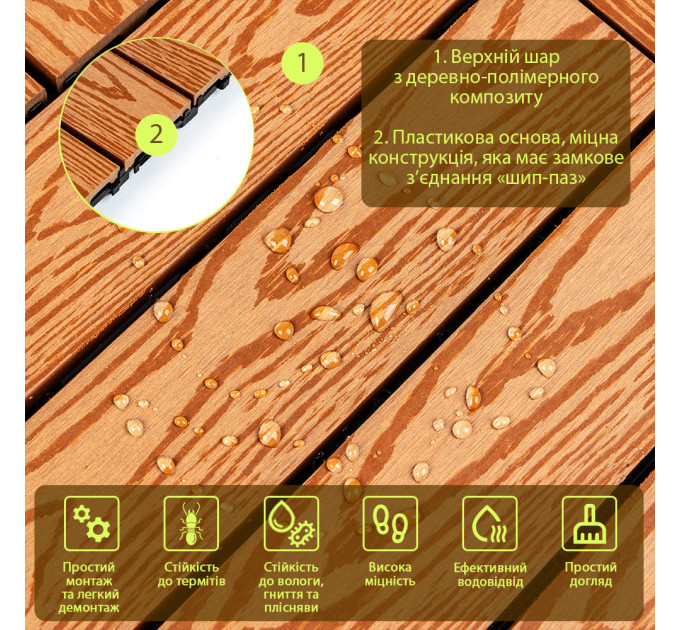 1

2

1. Верхній шар з деревно-полімерного композиту

2. Пластикова основа, міцна конструкція, яка має замкове з'єднання «шип-паз»

Простий монтаж та легкий демонтаж

Стійкість до термітів

Стійкість до вологи, гниття та плісняви

Висока міцність

Ефективний водовідвід

Простий догляд